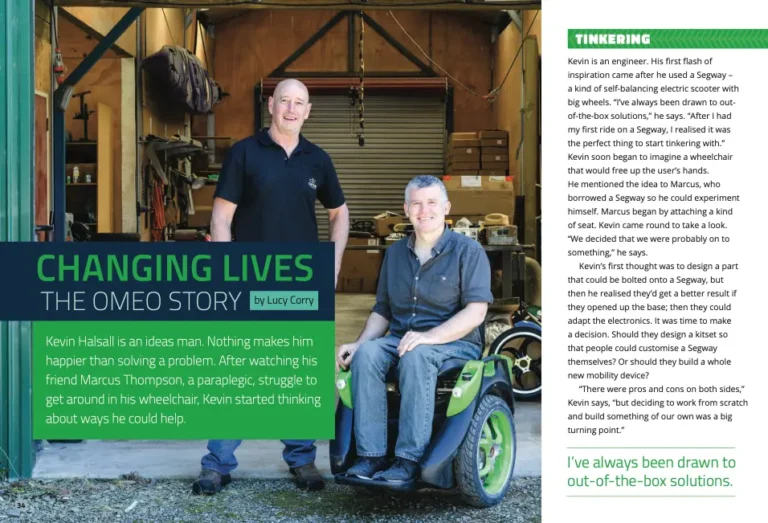 CHANGING LIVES
THE OMEO STORY by Lucy Corry

Kevin Halsall is an ideas man. Nothing makes him happier than solving a problem. After watching his friend Marcus Thompson, a paraplegic, struggle to get around in his wheelchair, Kevin started thinking about ways he could help.

TINKERING

Kevin is an engineer. His first flash of inspiration came after he used a Segway – a kind of self-balancing electric scooter with big wheels. "I've always been drawn to out-of-the-box solutions," he says. "After I had my first ride on a Segway, I realised it was the perfect thing to start tinkering with." Kevin soon began to imagine a wheelchair that would free up the user's hands. He mentioned the idea to Marcus, who borrowed a Segway so he could experiment himself. Marcus began by attaching a kind of seat. Kevin came round to take a look. "We decided that we were probably on to something," he says.

Kevin's first thought was to design a part that could be bolted onto a Segway, but then he realised they'd get a better result if they opened up the base; then they could adapt the electronics. It was time to make a decision. Should they design a kitset so that people could customise a Segway themselves? Or should they build a whole new mobility device?

"There were pros and cons on both sides," Kevin says, "but deciding to work from scratch and build something of our own was a big turning point."

I've always been drawn to out-of-the-box solutions.